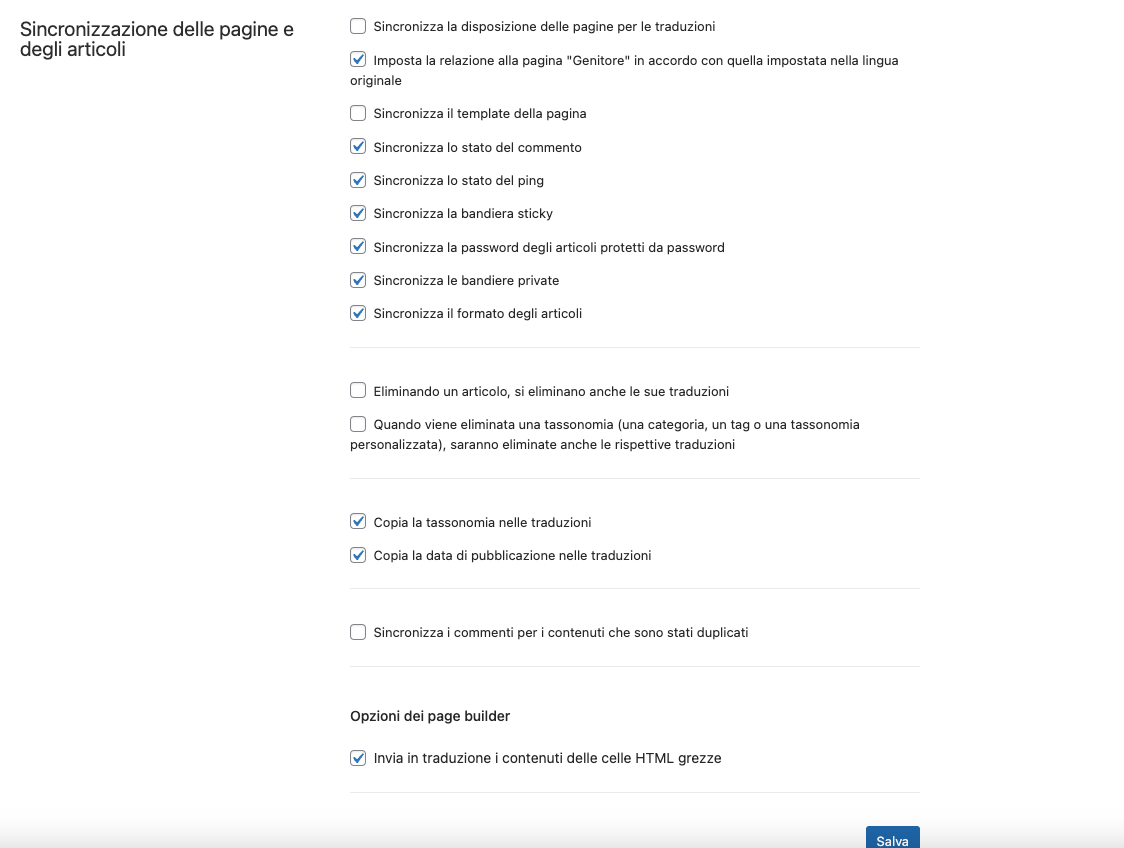 Sincronizzazione delle pagine e degli articoli

Sincronizza la disposizione delle pagine per le traduzioni

Imposta la relazione alla pagina "Genitore" in accordo con quella impostata nella lingua originale

Sincronizza il template della pagina

Sincronizza lo stato del commento

Sincronizza lo stato del ping

Sincronizza la bandiera sticky

Sincronizza la password degli articoli protetti da password

Sincronizza le bandiere private

Sincronizza il formato degli articoli

Eliminando un articolo, si eliminano anche le sue traduzioni

Quando viene eliminata una tassonomia (una categoria, un tag o una tassonomia personalizzata), saranno eliminate anche le rispettive traduzioni

Copia la tassonomia nelle traduzioni

Copia la data di pubblicazione nelle traduzioni

Sincronizza i commenti per i contenuti che sono stati duplicati

Opzioni dei page builder

Invia in traduzione i contenuti delle celle HTML grezze

Salva